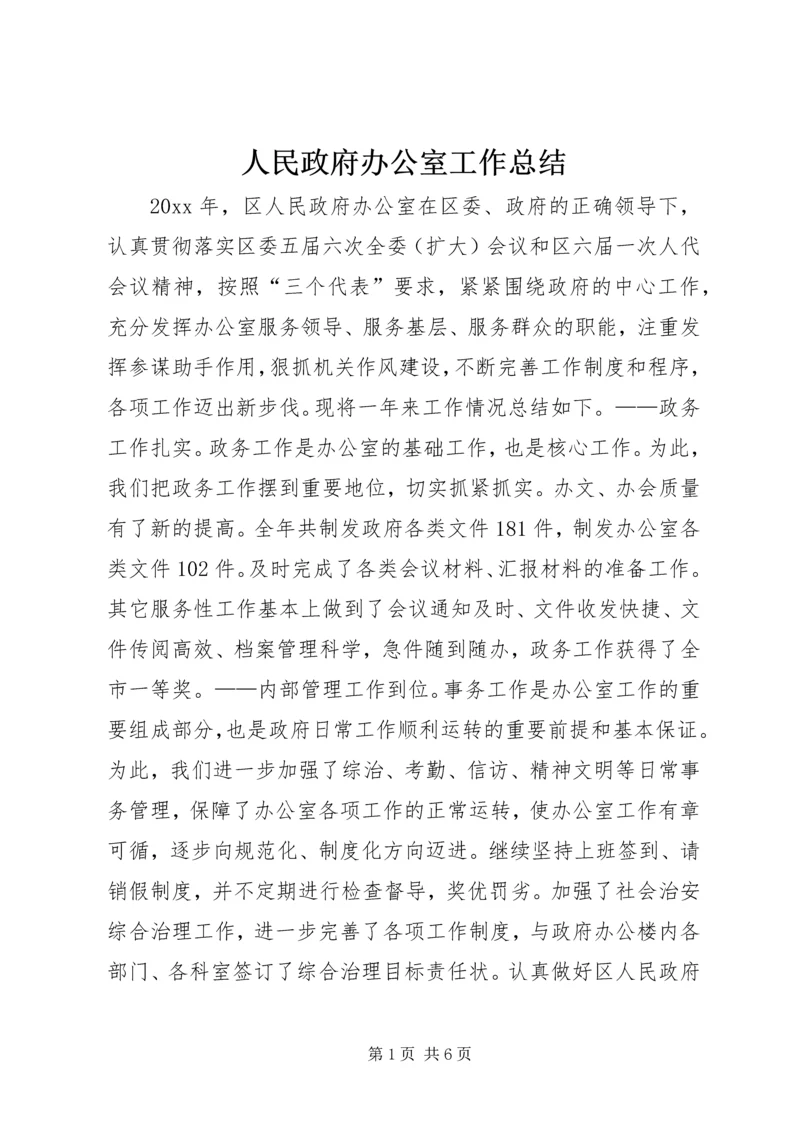 人民政府办公室工作总结

20xx 年，区人民政府办公室在区委、政府的正确领导下，认真贯彻落实区委五届六次全委（扩大）会议和区六届一次人代会议精神，按照“三个代表”要求，紧紧围绕政府的中心工作，充分发挥办公室服务领导、服务基层、服务群众的职能，注重发挥参谋助手作用，狠抓机关作风建设，不断完善工作制度和程序，各项工作迈出新步伐。现将一年来工作情况总结如下。——政务工作扎实。政务工作是办公室的基础工作，也是核心工作。为此，我们把政务工作摆到重要地位，切实抓紧抓实。办文、办会质量有了新的提高。全年共制发政府各类文件 181 件，制发办公室各类文件 102 件。及时完成了各类会议材料、汇报材料的准备工作。其它服务性工作基本上做到了会议通知及时、文件收发快捷、文件传阅高效、档案管理科学，急件随到随办，政务工作获得了全市一等奖。——内部管理工作到位。事务工作是办公室工作的重要组成部分，也是政府日常工作顺利运转的重要前提和基本保证。为此，我们进一步加强了综治、考勤、信访、精神文明等日常事务管理，保障了办公室各项工作的正常运转，使办公室工作有章可循，逐步向规范化、制度化方向迈进。继续坚持上班签到、请销假制度，并不定期进行检查督导，奖优罚劣。加强了社会治安综合治理工作，进一步完善了各项工作制度，与政府办公楼内各部门、各科室签订了综合治理目标责任状。认真做好区人民政府

第 1 页 共 6 页